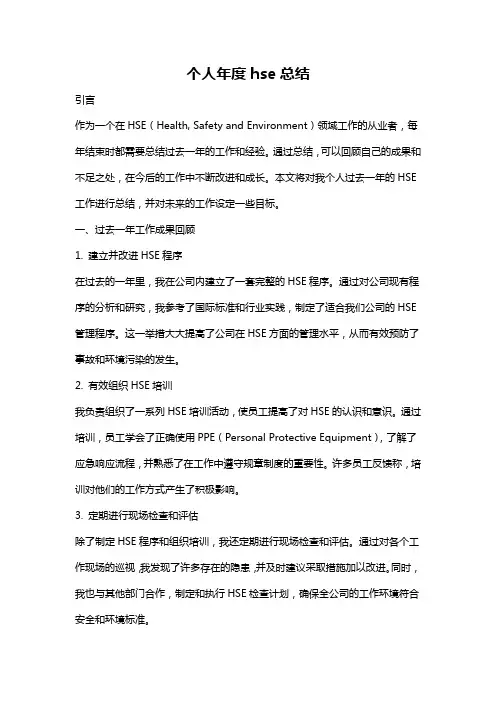 个人年度 hse 总结

引言

作为一个在 HSE（Health, Safety and Environment）领域工作的从业者，每年结束时都需要总结过去一年的工作和经验。通过总结，可以回顾自己的成果和不足之处，在今后的工作中不断改进和成长。本文将对我个人过去一年的 HSE 工作进行总结，并对未来的工作设定一些目标。

一、过去一年工作成果回顾

1. 建立并改进 HSE 程序

在过去的一年里，我在公司内建立了一套完整的 HSE 程序。通过对公司现有程序的分析和研究，我参考了国际标准和行业实践，制定了适合我们公司的 HSE 管理程序。这一举措大大提高了公司在 HSE 方面的管理水平，从而有效预防了事故和环境污染的发生。

2. 有效组织 HSE 培训

我负责组织了一系列 HSE 培训活动，使员工提高了对 HSE 的认识和意识。通过培训，员工学会了正确使用 PPE（Personal Protective Equipment），了解了应急响应流程，并熟悉了在工作中遵守规章制度的重要性。许多员工反馈称，培训对他们的工作方式产生了积极影响。

3. 定期进行现场检查和评估

除了制定 HSE 程序和组织培训，我还定期进行现场检查和评估。通过对各个工作现场的巡视，我发现了许多存在的隐患，并及时建议采取措施加以改进。同时，我也与其他部门合作，制定和执行 HSE 检查计划，确保全公司的工作环境符合安全和环境标准。